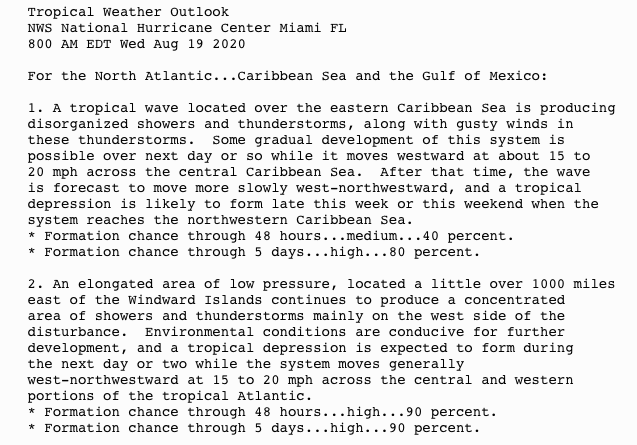 Tropical Weather Outlook
NWS National Hurricane Center Miami FL
800 AM EDT Wed Aug 19 2020

For the North Atlantic...Caribbean Sea and the Gulf of Mexico:

1. A tropical wave located over the eastern Caribbean Sea is producing disorganized showers and thunderstorms, along with gusty winds in these thunderstorms. Some gradual development of this system is possible over next day or so while it moves westward at about 15 to 20 mph across the central Caribbean Sea. After that time, the wave is forecast to move more slowly west-northwestward, and a tropical depression is likely to form late this week or this weekend when the system reaches the northwestern Caribbean Sea.
* Formation chance through 48 hours...medium...40 percent.
* Formation chance through 5 days...high...80 percent.

2. An elongated area of low pressure, located a little over 1000 miles east of the Windward Islands continues to produce a concentrated area of showers and thunderstorms mainly on the west side of the disturbance. Environmental conditions are conducive for further development, and a tropical depression is expected to form during the next day or two while the system moves generally west-northwestward at 15 to 20 mph across the central and western portions of the tropical Atlantic.
* Formation chance through 48 hours...high...90 percent.
* Formation chance through 5 days...high...90 percent.